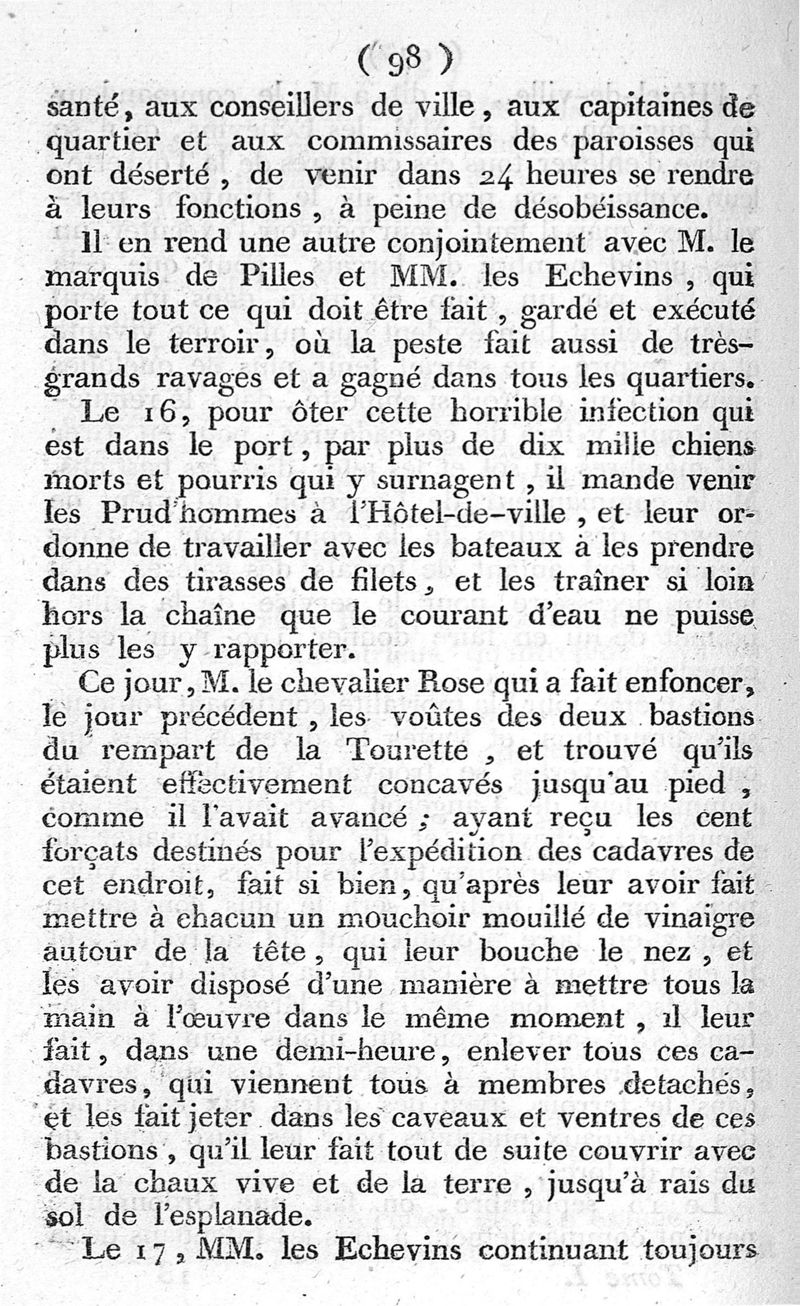 ( 98 )

santé, aux conseillers de ville, aux capitaines de quartier et aux commissaires des paroisses qui ont déserté, de venir dans 24 heures se rendre à leurs fonctions, à peine de désobéissance.

Il en rend une autre conjointement avec M. le marquis de Pilles et MM. les Echevins, qui porte tout ce qui doit être fait, gardé et exécuté dans le terroir, où la peste fait aussi de très-grands ravages et a gagné dans tous les quartiers.

Le 16, pour ôter cette horrible infection qui est dans le port, par plus de dix mille chiens morts et pourris qui y surnagent, il mande venir les Prud'hommes à l'Hôtel-de-ville, et leur ordonne de travailler avec les bateaux à les prendre dans des tirasses de filets, et les traîner si loin hors la chaîne que le courant d'eau ne puisse plus les y rapporter.

Ce jour, M. le chevalier Rose qui a fait enfoncer, le jour précédent, les voûtes des deux bastions du rempart de la Tourette, et trouvé qu'ils étaient effectivement concavés jusqu'au pied, comme il l'avait avancé; ayant reçu les cent forçats destinés pour l'expédition des cadavres de cet endroit, fait si bien, qu'après leur avoir fait mettre à chacun un mouchoir mouillé de vinaigre autour de la tête, qui leur bouche le nez, et les avoir disposé d'une manière à mettre tous la main à l'œuvre dans le même moment, il leur fait, dans une demi-heure, enlever tous ces cadavres, qui viennent tous à membres detachés, et les fait jeter dans les caveaux et ventres de ces bastions, qu'il leur fait tout de suite couvrir avec de la chaux vive et de la terre, jusqu'à rais du sol de l'esplanade.

Le 17, MM. les Echevins continuant toujours